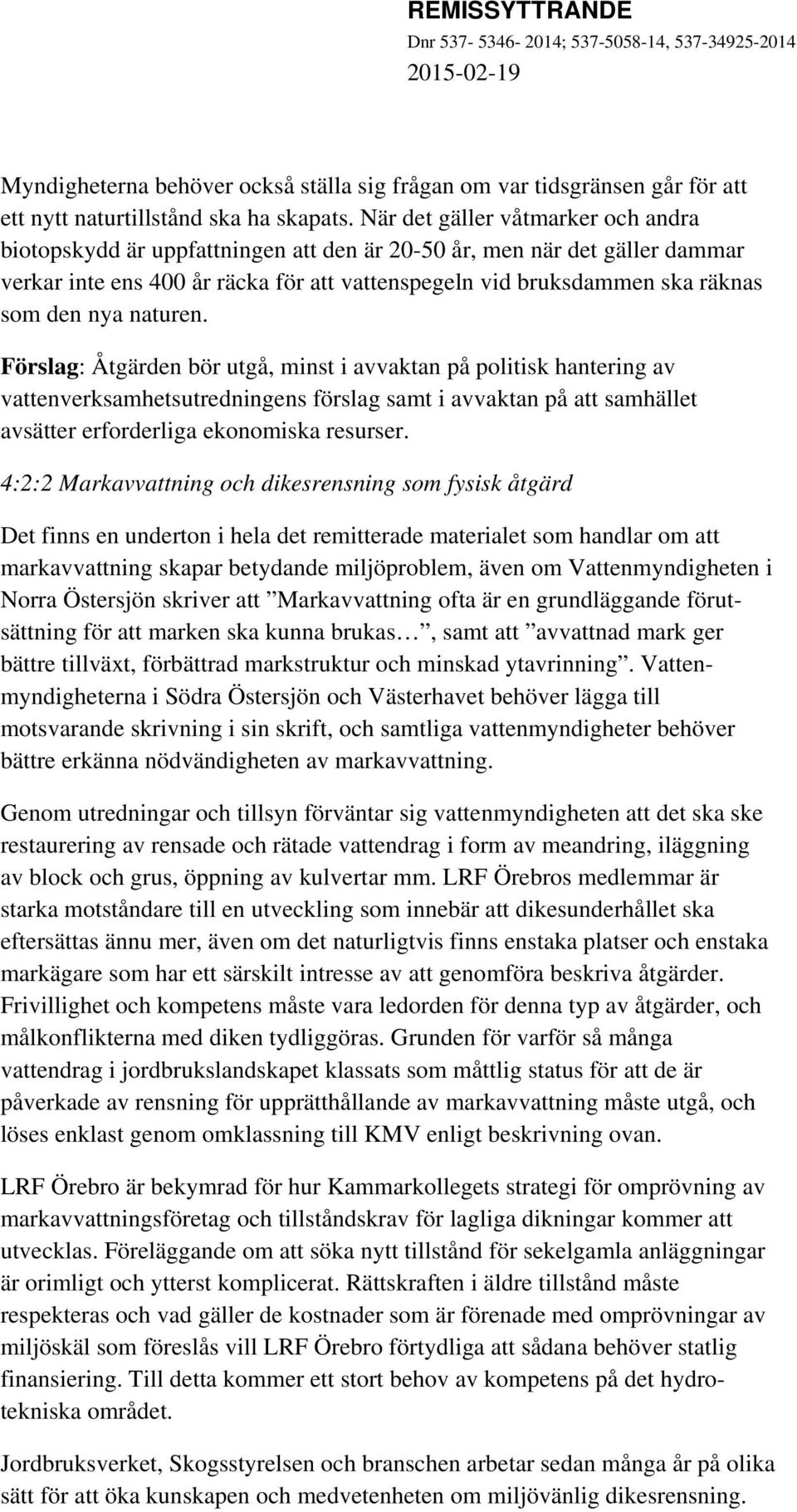 REMISSYTTRANDE
Dnr 537- 5346- 2014; 537-5058-14, 537-34925-2014
2015-02-19

Myndigheterna behöver också ställa sig frågan om var tidsgränsen går för att ett nytt naturtillstånd ska ha skapats. När det gäller våtmarker och andra biotopskydd är uppfattningen att den är 20-50 år, men när det gäller dammar verkar inte ens 400 år räcka för att vattenspegeln vid bruksdammen ska räknas som den nya naturen.

Förslag: Åtgärden bör utgå, minst i avvaktan på politisk hantering av vattenverksamhetsutredningens förslag samt i avvaktan på att samhället avsätter erforderliga ekonomiska resurser.

4:2:2 Markavvattning och dikesrensning som fysisk åtgärd

Det finns en underton i hela det remitterade materialet som handlar om att markavvattning skapar betydande miljöproblem, även om Vattenmyndigheten i Norra Östersjön skriver att ”Markavvattning ofta är en grundläggande förutsättning för att marken ska kunna brukas…”, samt att ”avvattnad mark ger bättre tillväxt, förbättrad markstruktur och minskad ytavrinning”. Vattenmyndigheterna i Södra Östersjön och Västerhavet behöver lägga till motsvarande skrivning i sin skrift, och samtliga vattenmyndigheter behöver bättre erkänna nödvändigheten av markavvattning.

Genom utredningar och tillsyn förväntar sig vattenmyndigheten att det ska ske restaurering av rensade och rätade vattendrag i form av meandring, iläggning av block och grus, öppning av kulvertar mm. LRF Örebros medlemmar är starka motståndare till en utveckling som innebär att dikesunderhållet ska eftersättas ännu mer, även om det naturligtvis finns enstaka platser och enstaka markägare som har ett särskilt intresse av att genomföra beskriva åtgärder. Frivillighet och kompetens måste vara ledorden för denna typ av åtgärder, och målkonflikterna med diken tydliggöras. Grunden för varför så många vattendrag i jordbrukslandskapet klassats som måttlig status för att de är påverkade av rensning för upprätthållande av markavvattning måste utgå, och löses enklast genom omklassning till KMV enligt beskrivning ovan.

LRF Örebro är bekymrad för hur Kammarkollegets strategi för omprövning av markavvattningsföretag och tillståndskrav för lagliga dikningar kommer att utvecklas. Föreläggande om att söka nytt tillstånd för sekelgamla anläggningar är orimligt och ytterst komplicerat. Rättskraften i äldre tillstånd måste respekteras och vad gäller de kostnader som är förenade med omprövningar av miljöskäl som föreslås vill LRF Örebro förtydliga att sådana behöver statlig finansiering. Till detta kommer ett stort behov av kompetens på det hydrotekniska området.

Jordbruksverket, Skogsstyrelsen och branschen arbetar sedan många år på olika sätt för att öka kunskapen och medvetenheten om miljövänlig dikesrensning.